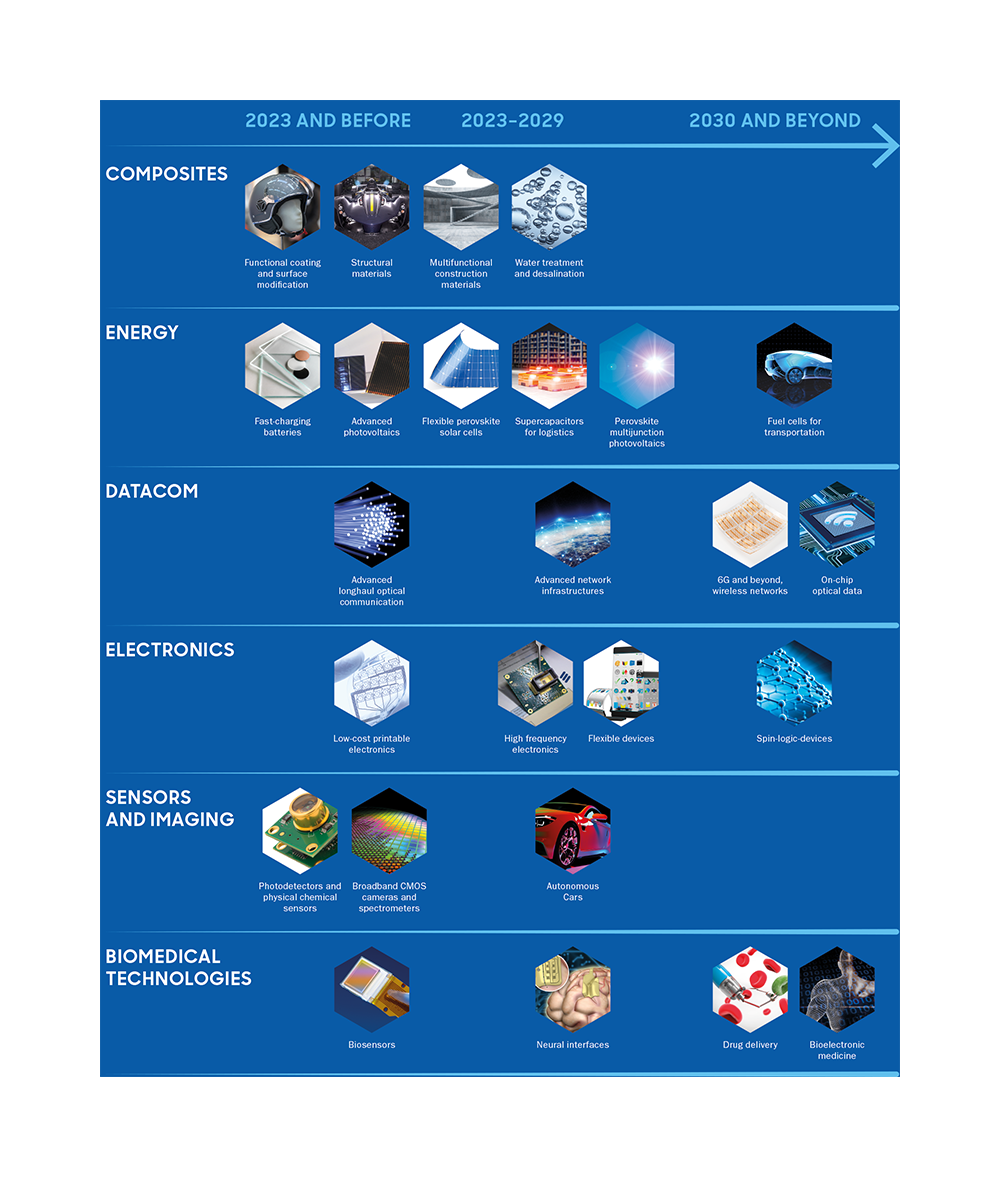 2023 AND BEFORE 2023–2029 2030 AND BEYOND

COMPOSITES

Functional coating and surface modification

Structural materials

Multifunctional construction materials

Water treatment and desalination

ENERGY

Fast-charging batteries

Advanced photovoltaics

Flexible perovskite solar cells

Supercapacitors for logistics

Perovskite multijunction photovoltaics

Fuel cells for transportation

DATACOM

Advanced longhaul optical communication

Advanced network infrastructures

6G and beyond, wireless networks

On-chip optical data

ELECTRONICS

Low-cost printable electronics

High frequency electronics

Flexible devices

Spin-logic-devices

SENSORS AND IMAGING

Photodetectors and physical chemical sensors

Broadband CMOS cameras and spectrometers

Autonomous Cars

BIOMEDICAL TECHNOLOGIES

Biosensors

Neural interfaces

Drug delivery

Bioelectronic medicine